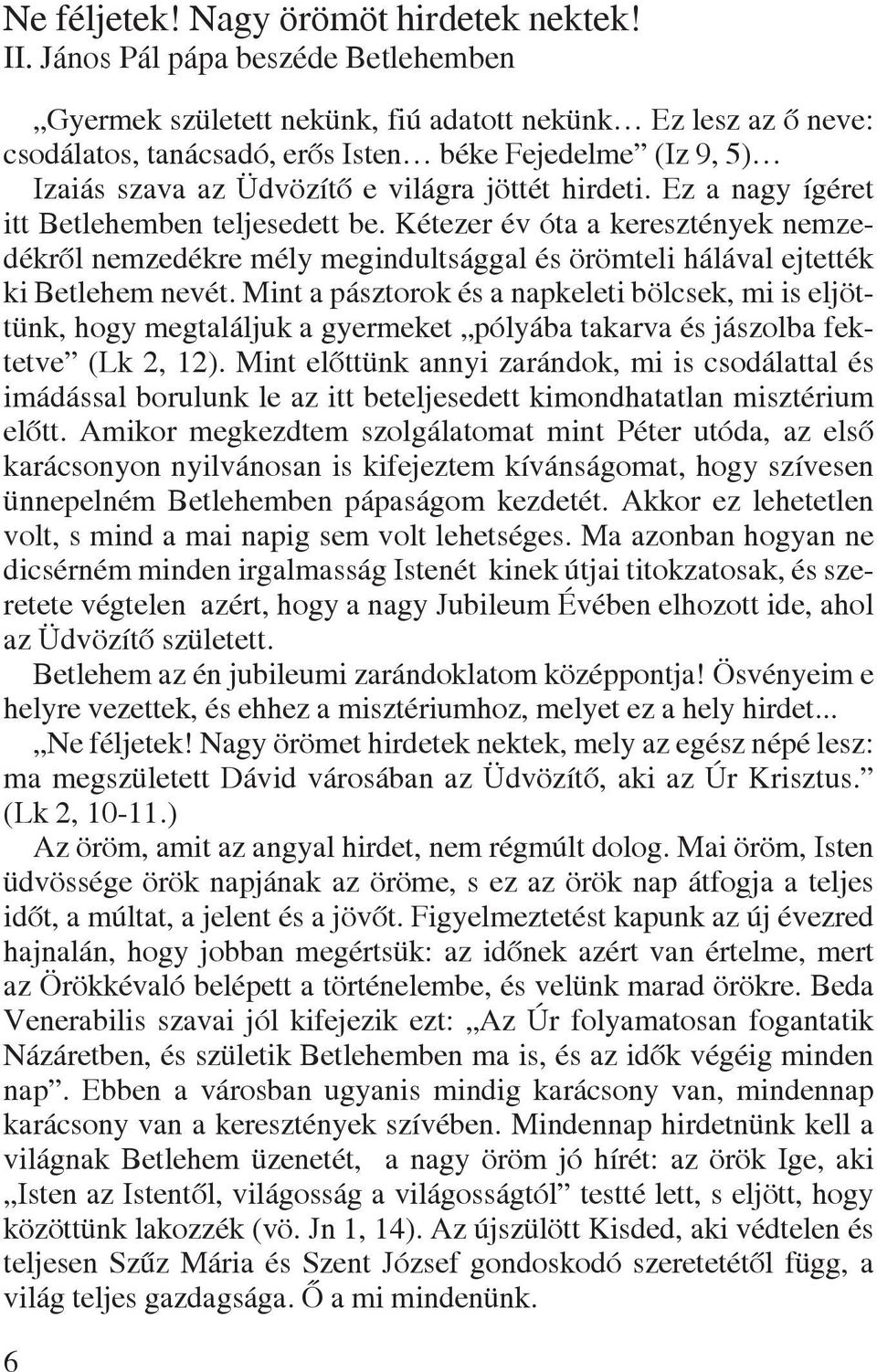 Ne féljetek! Nagy örömöt hirdetek nektek!
II. János Pál pápa beszéde Betlehemben

„Gyermek született nekünk, fiú adatott nekünk… Ez lesz az ő neve: csodálatos, tanácsadó, erős Isten… béke Fejedelme” (Iz 9, 5)… Izaiás szava az Üdvözítő e világra jöttét hirdeti. Ez a nagy ígéret itt Betlehemben teljesedett be. Kétezer év óta a keresztények nemzedékről nemzedékre mély megindultsággal és örömteli hálával ejtették ki Betlehem nevét. Mint a pásztorok és a napkeleti bölcsek, mi is eljöttünk, hogy megtaláljuk a gyermeket „pólyába takarva és jászolba fektetve” (Lk 2, 12). Mint előttünk annyi zarándok, mi is csodálattal és imádással borulunk le az itt beteljesedett kimondhatatlan misztérium előtt. Amikor megkezdtem szolgálatomat mint Péter utóda, az első karácsonyon nyilvánosan is kifejeztem kívánságomat, hogy szívesen ünnepelném Betlehemben pápaságom kezdetét. Akkor ez lehetetlen volt, s mind a mai napig sem volt lehetséges. Ma azonban hogyan ne dicsérném minden irgalmasság Istenét kinek útjai titokzatosak, és szeretete végtelen azért, hogy a nagy Jubileum Évében elhozott ide, ahol az Üdvözítő született.
Betlehem az én jubileumi zarándoklatom középpontja! Ösvényeim e helyre vezettek, és ehhez a misztériumhoz, melyet ez a hely hirdet...
„Ne féljetek! Nagy örömet hirdetek nektek, mely az egész népé lesz: ma megszületett Dávid városában az Üdvözítő, aki az Úr Krisztus.” (Lk 2, 10-11.)
Az öröm, amit az angyal hirdet, nem régmúlt dolog. Mai öröm, Isten üdvössége örök napjának az öröme, s ez az örök nap átfogja a teljes időt, a múltat, a jelent és a jövőt. Figyelmeztetést kapunk az új évezred hajnalán, hogy jobban megértsük: az időnek azért van értelme, mert az Örökkévaló belépett a történelembe, és velünk marad örökre. Beda Venerabilis szavai jól kifejezik ezt: „Az Úr folyamatosan fogantatik Názáretben, és születik Betlehemben ma is, és az idők végéig minden nap”. Ebben a városban ugyanis mindig karácsony van, mindennap karácsony van a keresztények szívében. Mindennap hirdetnünk kell a világnak Betlehem üzenetét, a nagy öröm jó hírét: az örök Ige, aki „Isten az Istentől, világosság a világosságtól” testté lett, s eljött, hogy közöttünk lakozzék (vö. Jn 1, 14). Az újszülött Kisded, aki védtelen és teljesen Szűz Mária és Szent József gondoskodó szeretetétől függ, a világ teljes gazdagsága. Ő a mi mindenünk.

6